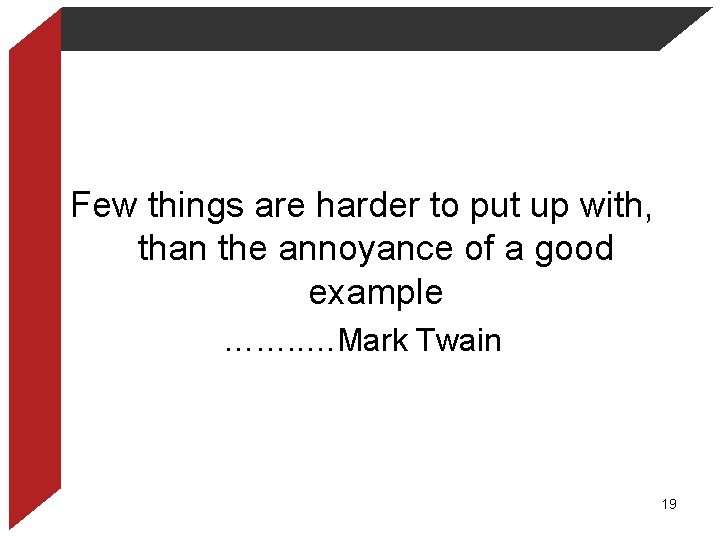 Few things are harder to put up with, than the annoyance of a good example

……….Mark Twain

19